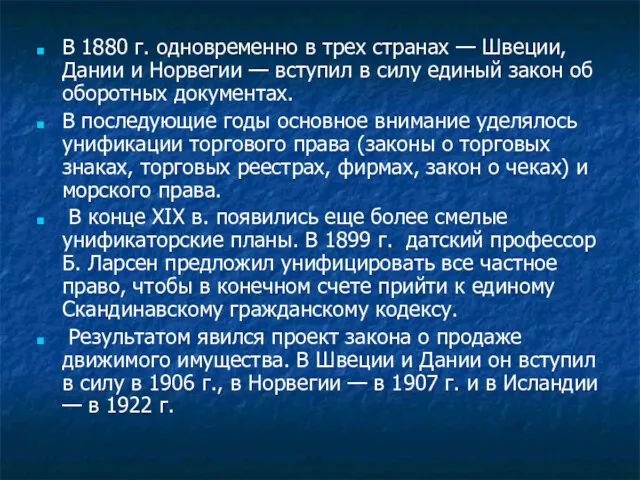 В 1880 г. одновременно в трех странах — Швеции, Дании и Норвегии — вступил в силу единый закон об оборотных документах.

В последующие годы основное внимание уделялось унификации торгового права (законы о торговых знаках, торговых реестрах, фирмах, закон о чеках) и морского права.

В конце XIX в. появились еще более смелые унификаторские планы. В 1899 г. датский профессор Б. Ларсен предложил унифицировать все частное право, чтобы в конечном счете прийти к единому Скандинавскому гражданскому кодексу.

Результатом явился проект закона о продаже движимого имущества. В Швеции и Дании он вступил в силу в 1906 г., в Норвегии — в 1907 г. и в Исландии — в 1922 г.